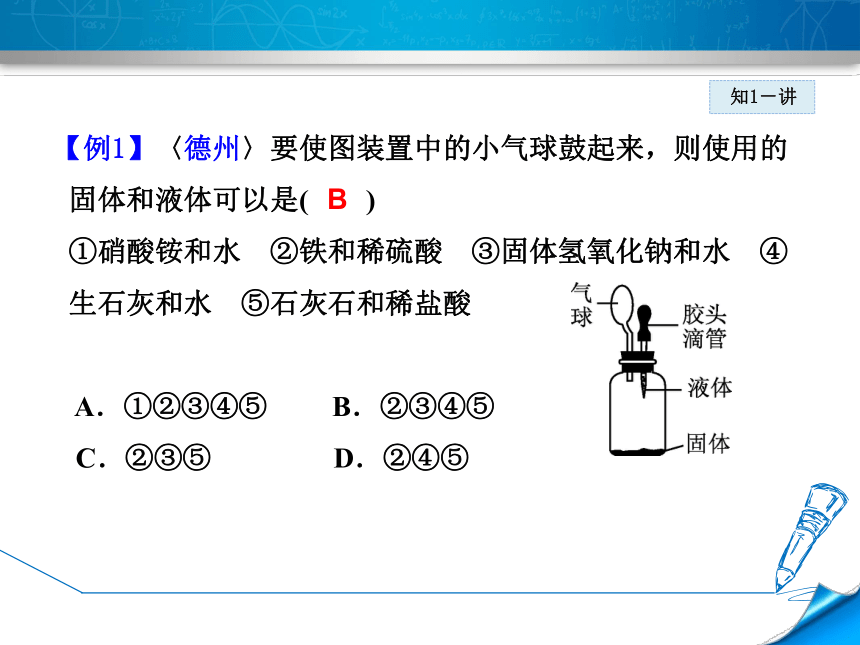 知1－讲

【例1】〈德州〉要使图装置中的小气球鼓起来，则使用的固体和液体可以是( B )

①硝酸铵和水 ②铁和稀硫酸 ③固体氢氧化钠和水 ④生石灰和水 ⑤石灰石和稀盐酸

气球

胶头滴管

液体

固体

A．①②③④⑤ B．②③④⑤

C．②③⑤ D．②④⑤